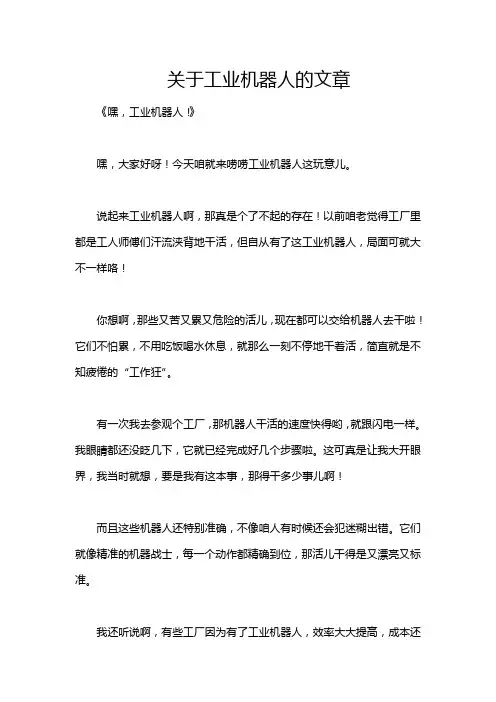 关于工业机器人的文章

《嘿，工业机器人！》

嘿，大家好呀！今天咱就来唠唠工业机器人这玩意儿。

说起来工业机器人啊，那真是个了不起的存在！以前咱老觉得工厂里都是工人师傅们汗流浃背地干活，但自从有了这工业机器人，局面可就大不一样咯！

你想啊，那些又苦又累又危险的活儿，现在都可以交给机器人去干啦！它们不怕累，不用吃饭喝水休息，就那么一刻不停地干着活，简直就是不知疲倦的“工作狂”。

有一次我去参观个工厂，那机器人干活的速度快得哟，就跟闪电一样。我眼睛都还没眨几下，它就已经完成好几个步骤啦。这可真是让我大开眼界，我当时就想，要是我有这本事，那得干多少事儿啊！

而且这些机器人还特别准确，不像咱人有时候还会犯迷糊出错。它们就像精准的机器战士，每一个动作都精确到位，那活儿干得是又漂亮又标准。

我还听说啊，有些工厂因为有了工业机器人，效率大大提高，成本还